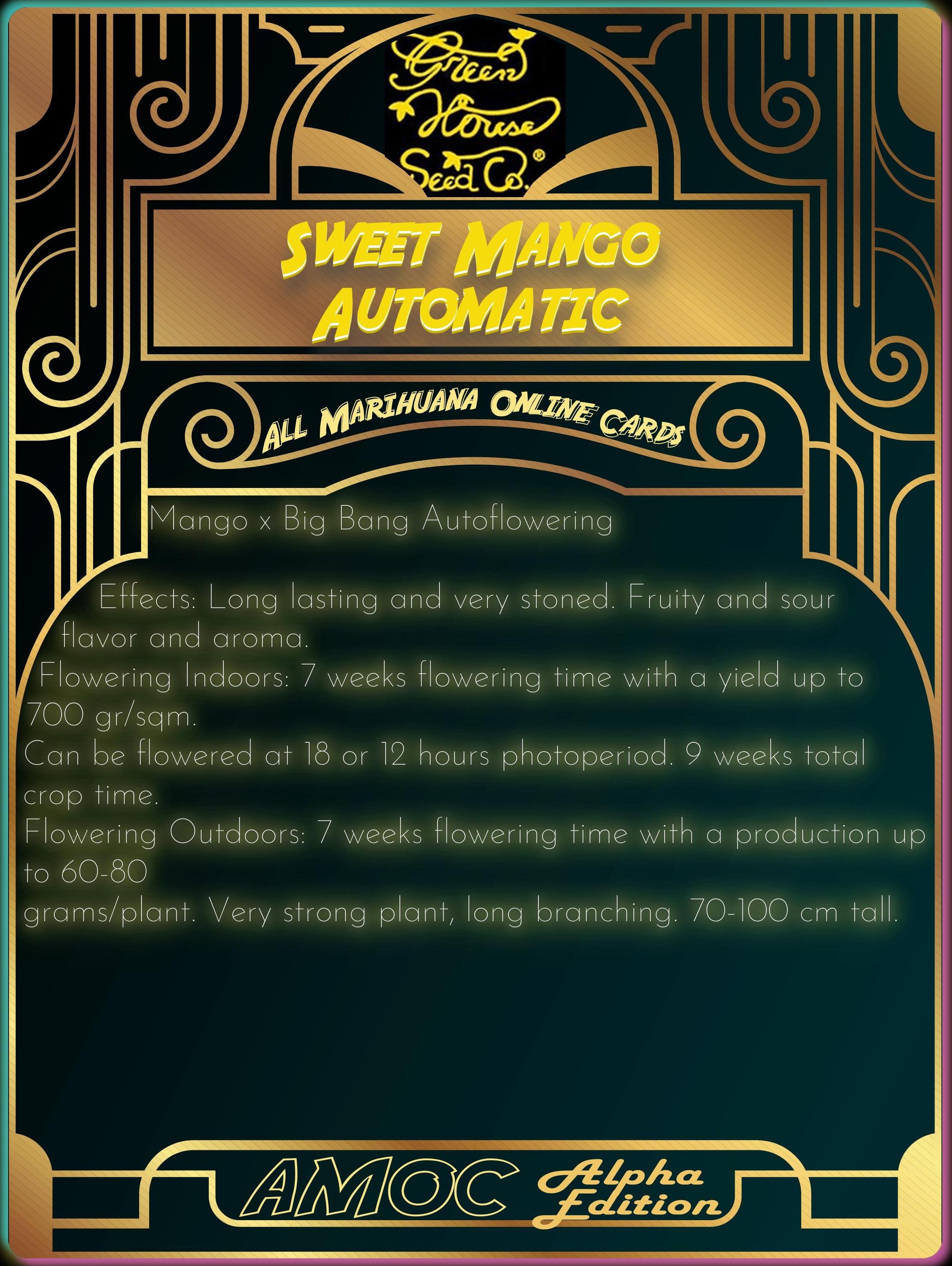 Green House Seed Co.®

SWEET MANGO AUTOMATIC

ALL MARIHUANA ONLINE CARDS

Mango x Big Bang Autoflowering

Effects: Long lasting and very stoned. Fruity and sour flavor and aroma.

Flowering Indoors: 7 weeks flowering time with a yield up to 700 gr/sqm.

Can be flowered at 18 or 12 hours photoperiod. 9 weeks total crop time.

Flowering Outdoors: 7 weeks flowering time with a production up to 60-80

grams/plant. Very strong plant, long branching. 70-100 cm tall.

AMOC Alpha Edition